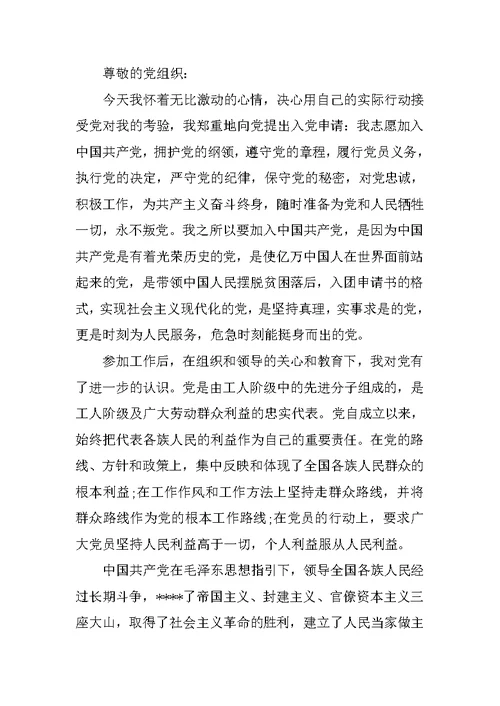 尊敬的党组织：

今天我怀着无比激动的心情，决心用自己的实际行动接受党对我的考验，我郑重地向党提出入党申请：我志愿加入中国共产党，拥护党的纲领，遵守党的章程，履行党员义务，执行党的决定，严守党的纪律，保守党的秘密，对党忠诚，积极工作，为共产主义奋斗终身，随时准备为党和人民牺牲一切，永不叛党。我之所以要加入中国共产党，是因为中国共产党是有着光荣历史的党，是使亿万中国人在世界面前站起来的党，是带领中国人民摆脱贫困落后，入团申请书的格式，实现社会主义现代化的党，是坚持真理，实事求是的党，更是时刻为人民服务，危急时刻能挺身而出的党。

参加工作后，在组织和领导的关心和教育下，我对党有了进一步的认识。党是由工人阶级中的先进分子组成的，是工人阶级及广大劳动群众利益的忠实代表。党自成立以来，始终把代表各族人民的利益作为自己的重要责任。在党的路线、方针和政策上，集中反映和体现了全国各族人民群众的根本利益;在工作作风和工作方法上坚持走群众路线，并将群众路线作为党的根本工作路线;在党员的行动上，要求广大党员坚持人民利益高于一切，个人利益服从人民利益。

中国共产党在毛泽东思想指引下，领导全国各族人民经过长期斗争，****了帝国主义、封建主义、官僚资本主义三座大山，取得了社会主义革命的胜利，建立了人民当家做主